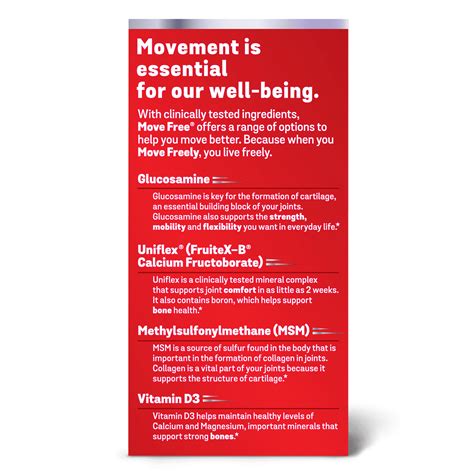 Movement is essential for our well-being.

With clinically tested ingredients, Move Free® offers a range of options to help you move better. Because when you Move Freely, you live freely.

Glucosamine

Glucosamine is key for the formation of cartilage, an essential building block of your joints. Glucosamine also supports the strength, mobility and flexibility you want in everyday life.*

Uniflex® (FruiteX-B® Calcium Fructoborate)

Uniflex is a clinically tested mineral complex that supports joint comfort in as little as 2 weeks. It also contains boron, which helps support bone health.*

Methylsulfonylmethane (MSM)

MSM is a source of sulfur found in the body that is important in the formation of collagen in joints. Collagen is a vital part of your joints because it supports the structure of cartilage.*

Vitamin D3

Vitamin D3 helps maintain healthy levels of Calcium and Magnesium, important minerals that support strong bones.*